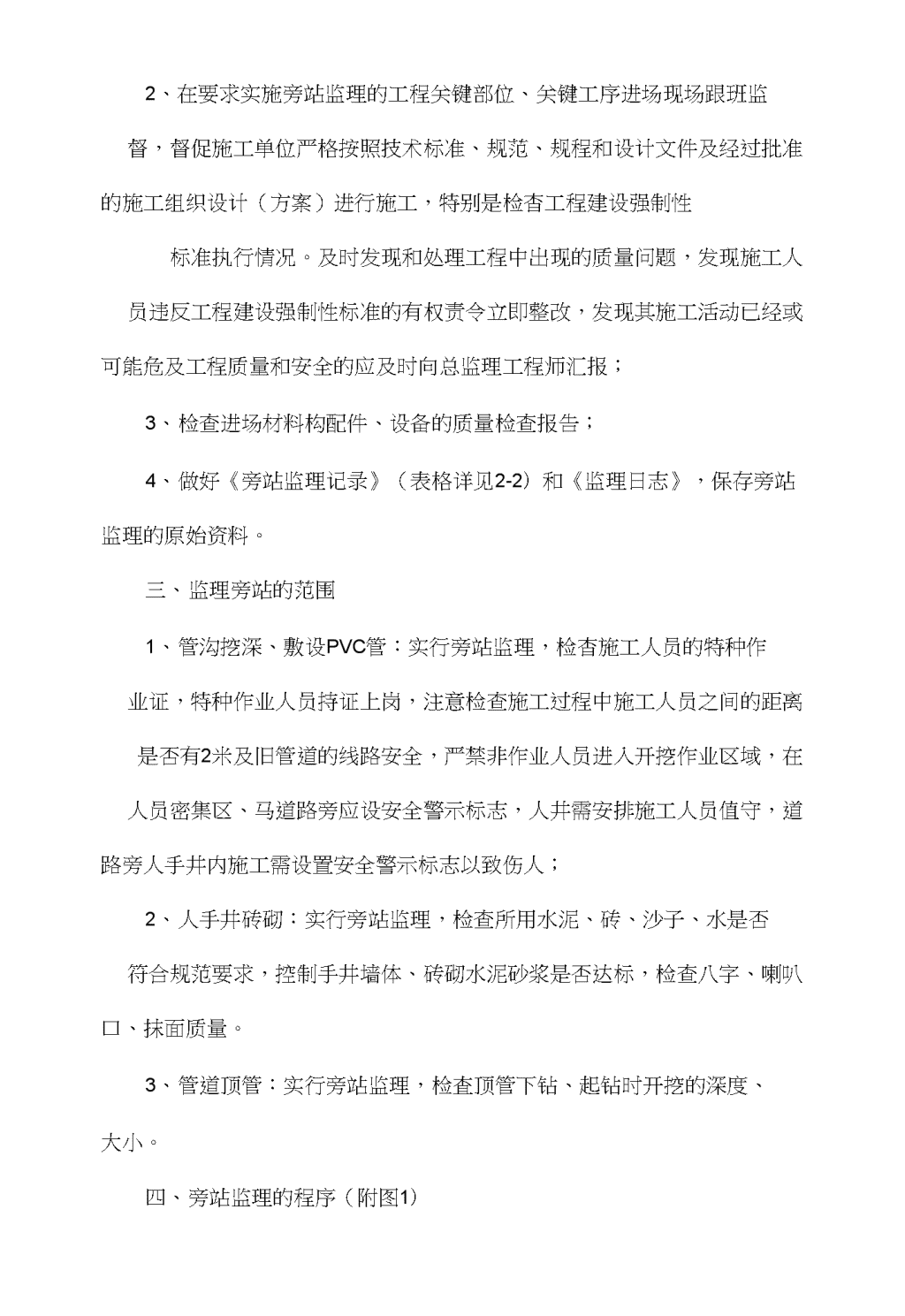 2、在要求实施旁站监理的工程关键部位、关键工序进场现场跟班监督，督促施工单位严格按照技术标准、规范、规程和设计文件及经过批准的施工组织设计（方案）进行施工，特别是检查工程建设强制性

标准执行情况。及时发现和处理工程中出现的质量问题，发现施工人员违反工程建设强制性标准的有权责令立即整改，发现其施工活动已经或可能危及工程质量和安全的应及时向总监理工程师汇报；

3、检查进场材料构配件、设备的质量检查报告；

4、做好《旁站监理记录》（表格详见2-2）和《监理日志》，保存旁站监理的原始资料。

三、监理旁站的范围

1、管沟挖深、敷设PVC管：实行旁站监理，检查施工人员的特种作业证，特种作业人员持证上岗，注意检查施工过程中施工人员之间的距离是否有2米及旧管道的线路安全，严禁非作业人员进入开挖作业区域，在人员密集区、马道路旁应设安全警示标志，人井需安排施工人员值守，道路旁人手井内施工需设置安全警示标志以致伤人；

2、人手井砖砌：实行旁站监理，检查所用水泥、砖、沙子、水是否符合规范要求，控制手井墙体、砖砌水泥砂浆是否达标，检查八字、喇叭口、抹面质量。

3、管道顶管：实行旁站监理，检查顶管下钻、起钻时开挖的深度、大小。

四、旁站监理的程序（附图1)